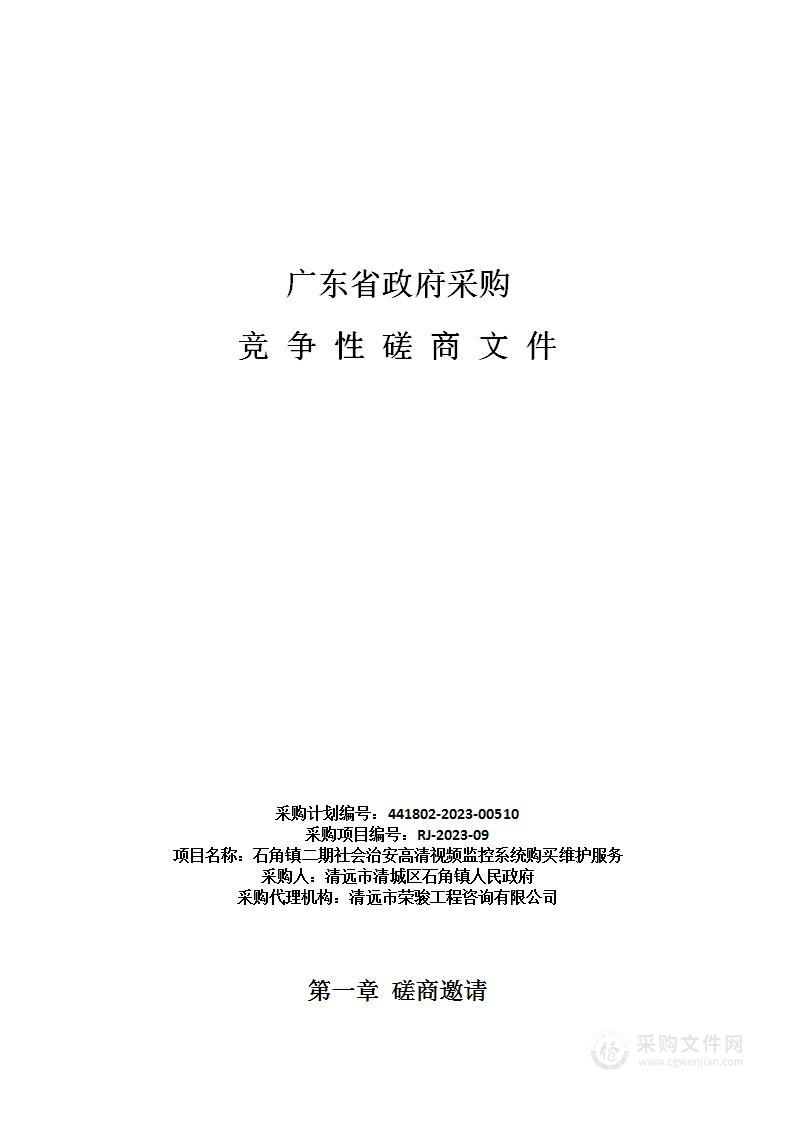 广东省政府采购

竞 争 性 磋 商 文 件

采购计划编号：441802-2023-00510
采购项目编号：RJ-2023-09
项目名称：石角镇二期社会治安高清视频监控系统购买维护服务
采购人：清远市清城区石角镇人民政府
采购代理机构：清远市荣骏工程咨询有限公司

第一章 磋商邀请

采购文件网
www.cgwenjian.com